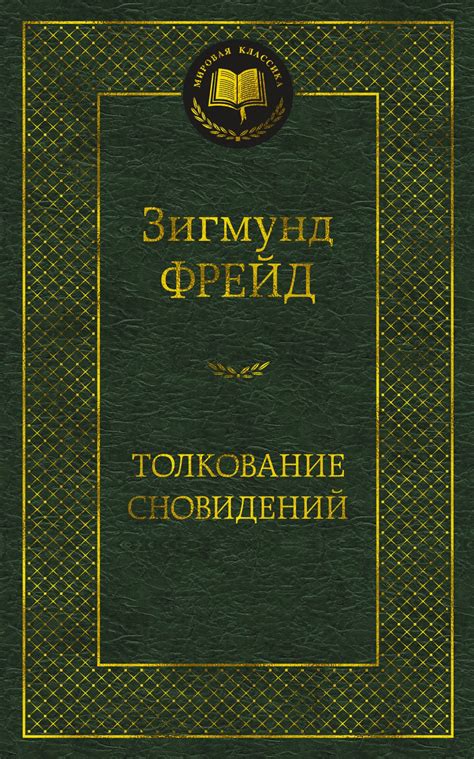 МИРОВАЯ КЛАССИКА

Зигмунд
ФРЕЙД

ТОЛКОВАНИЕ
СНОВИДЕНИЙ